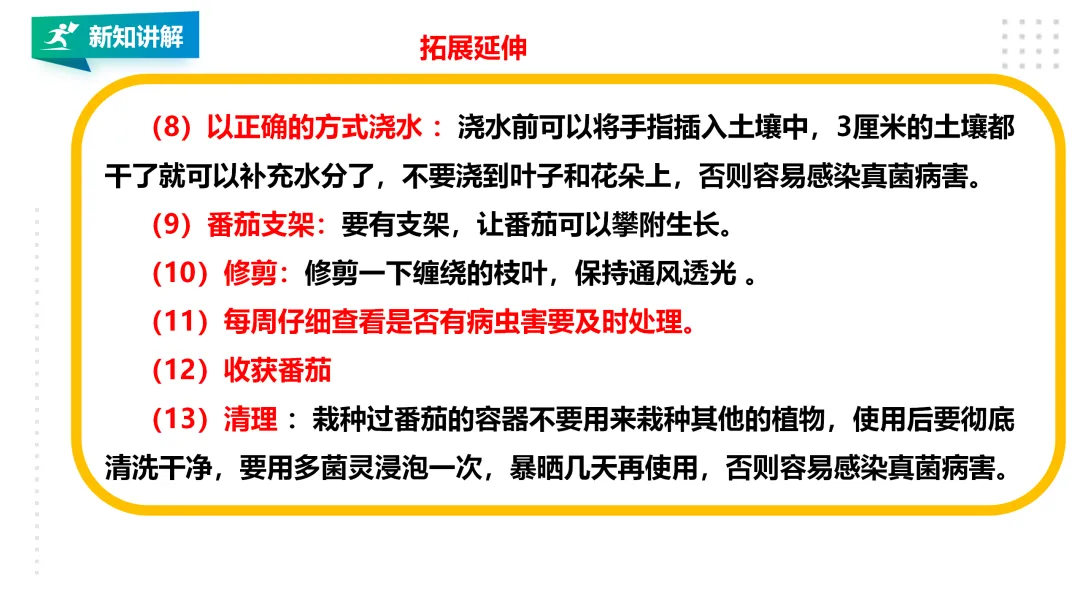 新知讲解

拓展延伸

(8)以正确的方式浇水：浇水前可以将手指插入土壤中，3厘米的土壤都干了就可以补充水分了，不要浇到叶子和花朵上，否则容易感染真菌病害。

(9)番茄支架：要有支架，让番茄可以攀附生长。

(10)修剪：修剪一下缠绕的枝叶，保持通风透光。

(11)每周仔细查看是否有病虫害要及时处理。

(12)收获番茄

(13)清理：栽种过番茄的容器不要用来栽种其他的植物，使用后要彻底清洗干净，要用多菌灵浸泡一次，暴晒几天再使用，否则容易感染真菌病害。